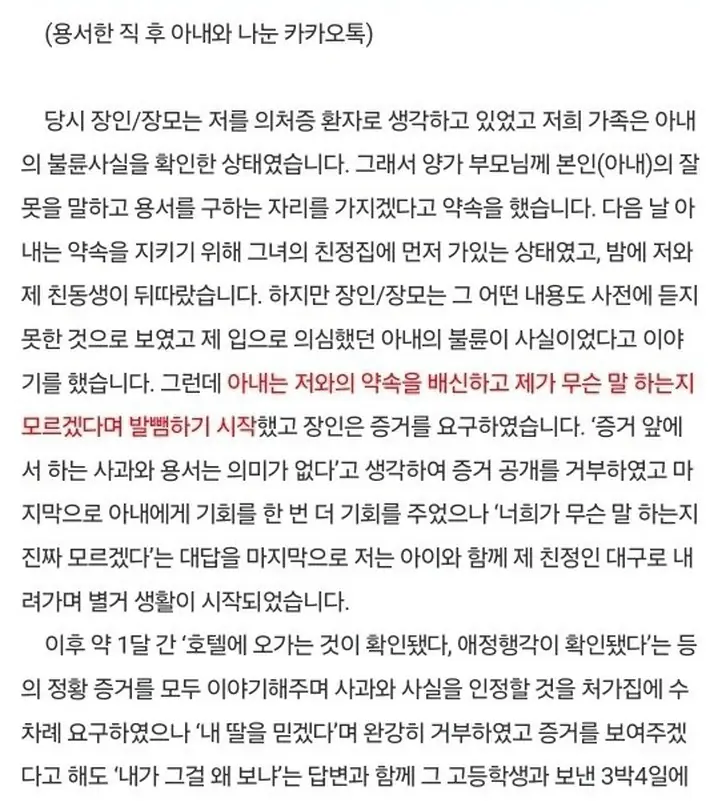 (용서한 직 후 아내와 나눈 카카오톡)

당시 장인/장모는 저를 의처증 환자로 생각하고 있었고 저희 가족은 아내의 불륜사실을 확인한 상태였습니다. 그래서 양가 부모님께 본인(아내)의 잘못을 말하고 용서를 구하는 자리를 가지겠다고 약속을 했습니다. 다음 날 아내는 약속을 지키기 위해 그녀의 친정집에 먼저 가있는 상태였고, 밤에 저와 제 친동생이 뒤따랐습니다. 하지만 장인/장모는 그 어떤 내용도 사전에 듣지 못한 것으로 보였고 제 입으로 의심했던 아내의 불륜이 사실이었다고 이야기를 했습니다. 그런데 아내는 저와의 약속을 배신하고 제가 무슨 말 하는지 모르겠다며 발뺌하기 시작했고 장인은 증거를 요구하였습니다. '증거 앞에서 하는 사과와 용서는 의미가 없다'고 생각하여 증거 공개를 거부하였고 마지막으로 아내에게 기회를 한 번 더 기회를 주었으나 '너희가 무슨 말 하는지 진짜 모르겠다'는 대답을 마지막으로 저는 아이와 함께 제 친정인 대구로 내려가며 별거 생활이 시작되었습니다.

이후 약 1달 간 '호텔에 오가는 것이 확인됐다, 애정행각이 확인됐다'는 등의 정황 증거를 모두 이야기해주며 사과와 사실을 인정할 것을 처가집에 수차례 요구하였으나 '내 딸을 믿겠다'며 완강히 거부하였고 증거를 보여주겠다고 해도 '내가 그걸 왜 보냐'는 답변과 함께 그 고등학생과 보낸 3박4일에